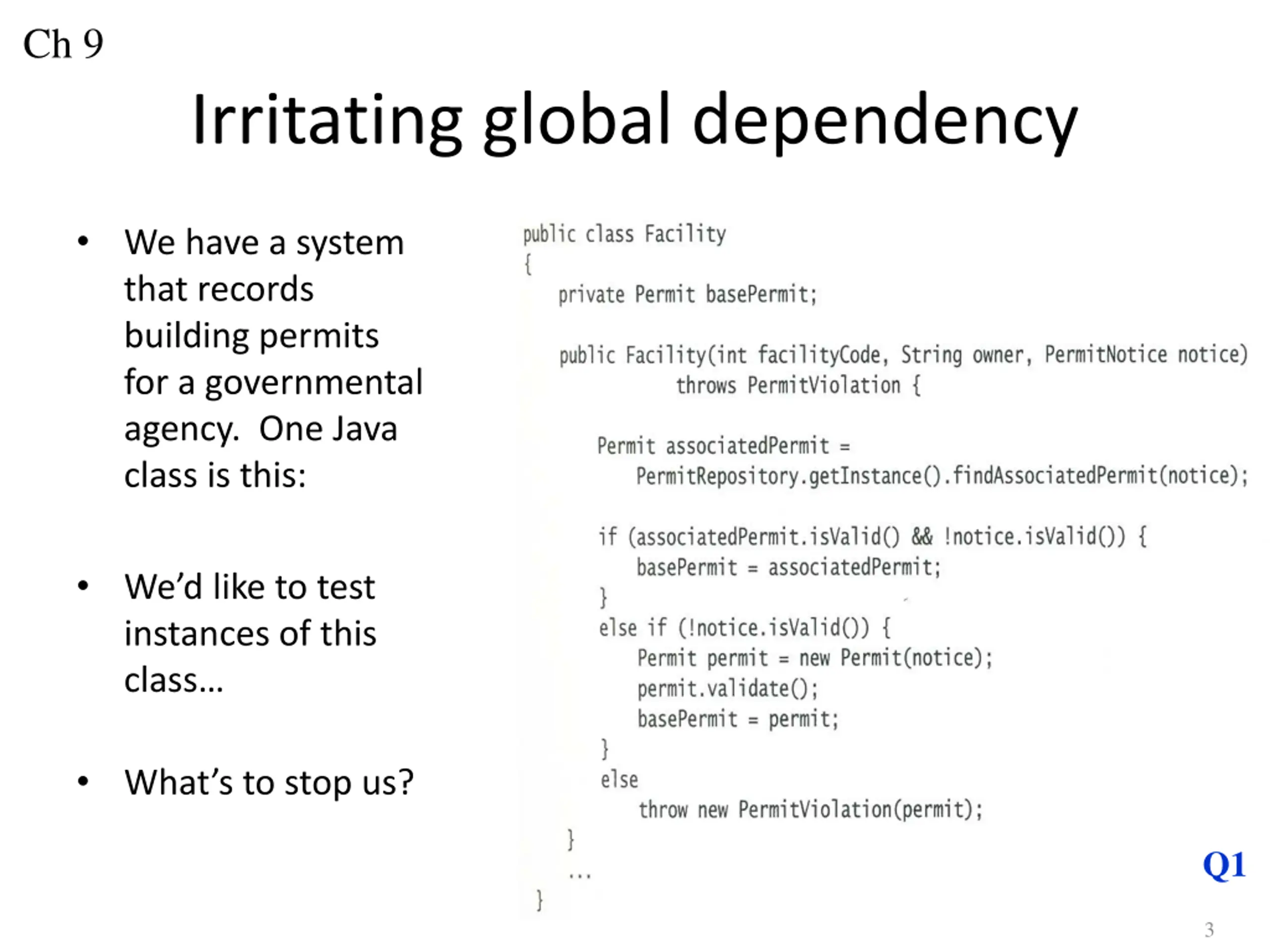 Ch 9

Irritating global dependency

• We have a system that records building permits for a governmental agency. One Java class is this:

• We'd like to test instances of this class…

• What's to stop us?

public class Facility
{
    private Permit basePermit;

    public Facility(int facilityCode, String owner, PermitNotice notice)
            throws PermitViolation {

        Permit associatedPermit =
            PermitRepository.getInstance().findAssociatedPermit(notice);

        if (associatedPermit.isValid() && !notice.isValid()) {
            basePermit = associatedPermit;
        }
        else if (!notice.isValid()) {
            Permit permit = new Permit(notice);
            permit.validate();
            basePermit = permit;
        }
        else
            throw new PermitViolation(permit);
    }
    ...
}

Q1

3